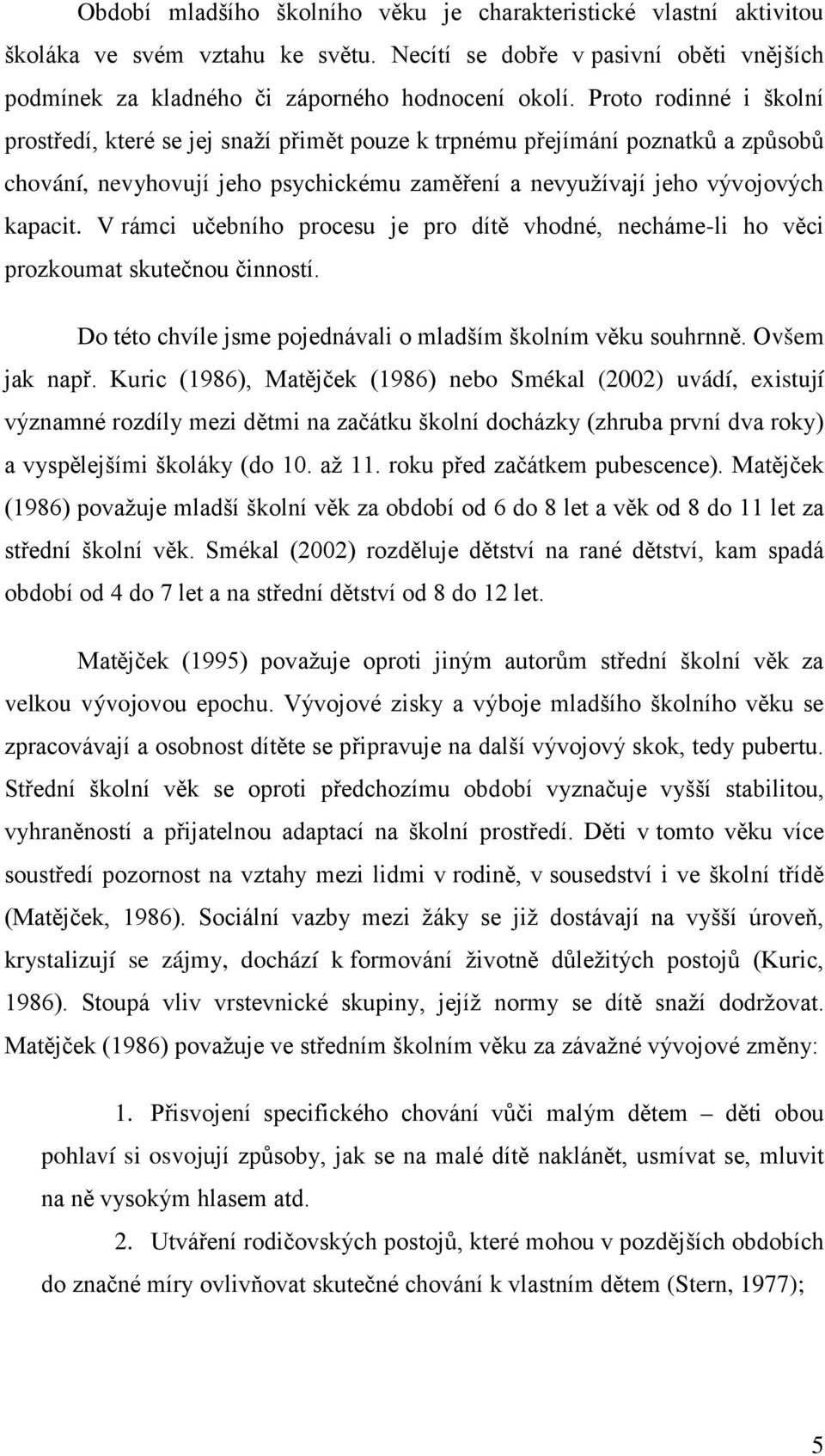 Období mladšího školního věku je charakteristické vlastní aktivitou školáka ve svém vztahu ke světu. Necítí se dobře v pasivní oběti vnějších podmínek za kladného či záporného hodnocení okolí. Proto rodinné i školní prostředí, které se jej snaží přimět pouze k trpnému přejímání poznatků a způsobů chování, nevyhovují jeho psychickému zaměření a nevyužívají jeho vývojových kapacit. V rámci učebního procesu je pro dítě vhodné, necháme-li ho věci prozkoumat skutečnou činností.

Do této chvíle jsme pojednávali o mladším školním věku souhrnně. Ovšem jak např. Kuric (1986), Matějček (1986) nebo Smékal (2002) uvádí, existují významné rozdíly mezi dětmi na začátku školní docházky (zhruba první dva roky) a vyspělejšími školáky (do 10. až 11. roku před začátkem pubescence). Matějček (1986) považuje mladší školní věk za období od 6 do 8 let a věk od 8 do 11 let za střední školní věk. Smékal (2002) rozděluje dětství na rané dětství, kam spadá období od 4 do 7 let a na střední dětství od 8 do 12 let.

Matějček (1995) považuje oproti jiným autorům střední školní věk za velkou vývojovou epochu. Vývojové zisky a výboje mladšího školního věku se zpracovávají a osobnost dítěte se připravuje na další vývojový skok, tedy pubertu. Střední školní věk se oproti předchozímu období vyznačuje vyšší stabilitou, vyhraněností a přijatelnou adaptací na školní prostředí. Děti v tomto věku více soustředí pozornost na vztahy mezi lidmi v rodině, v sousedství i ve školní třídě (Matějček, 1986). Sociální vazby mezi žáky se již dostávají na vyšší úroveň, krystalizují se zájmy, dochází k formování životně důležitých postojů (Kuric, 1986). Stoupá vliv vrstevnické skupiny, jejíž normy se dítě snaží dodržovat. Matějček (1986) považuje ve středním školním věku za závažné vývojové změny:

1. Přisvojení specifického chování vůči malým dětem – děti obou pohlaví si osvojují způsoby, jak se na malé dítě naklánět, usmívat se, mluvit na ně vysokým hlasem atd.

2. Utváření rodičovských postojů, které mohou v pozdějších obdobích do značné míry ovlivňovat skutečné chování k vlastním dětem (Stern, 1977);

5